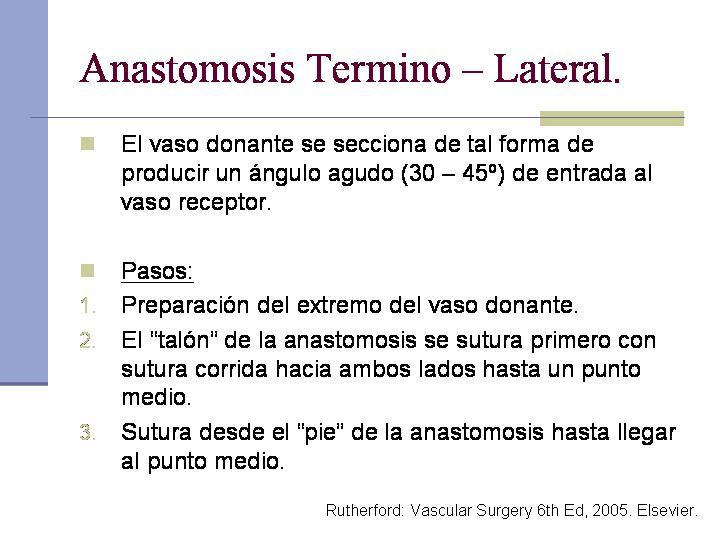 Anastomosis Termino – Lateral.

El vaso donante se secciona de tal forma de producir un ángulo agudo (30 – 45º) de entrada al vaso receptor.

Pasos:

1. Preparación del extremo del vaso donante.
2. El "talón" de la anastomosis se sutura primero con sutura corrida hacia ambos lados hasta un punto medio.
3. Sutura desde el "pie" de la anastomosis hasta llegar al punto medio.

Rutherford: Vascular Surgery 6th Ed, 2005. Elsevier.